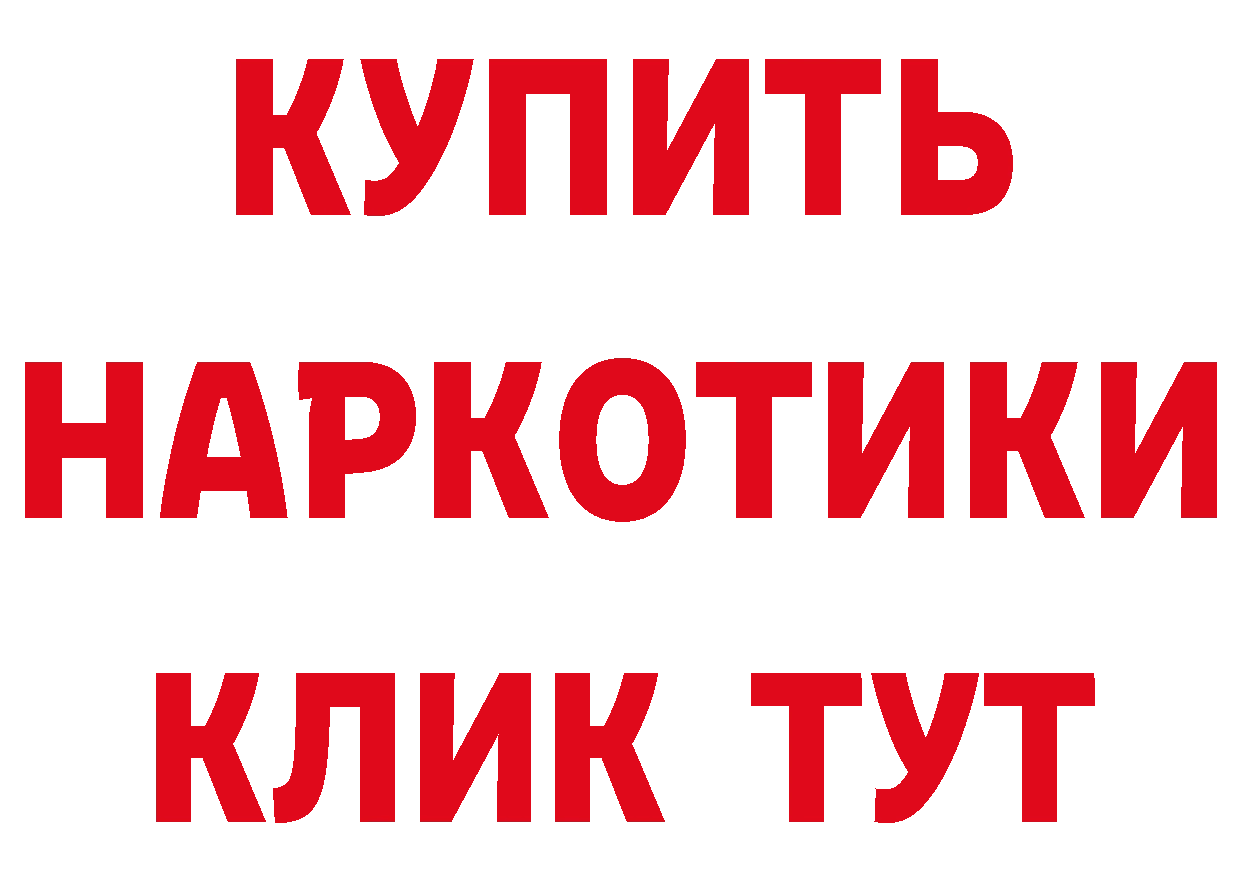 КУПИТЬ
НАРКОТИКИ
КЛИК ТУТ